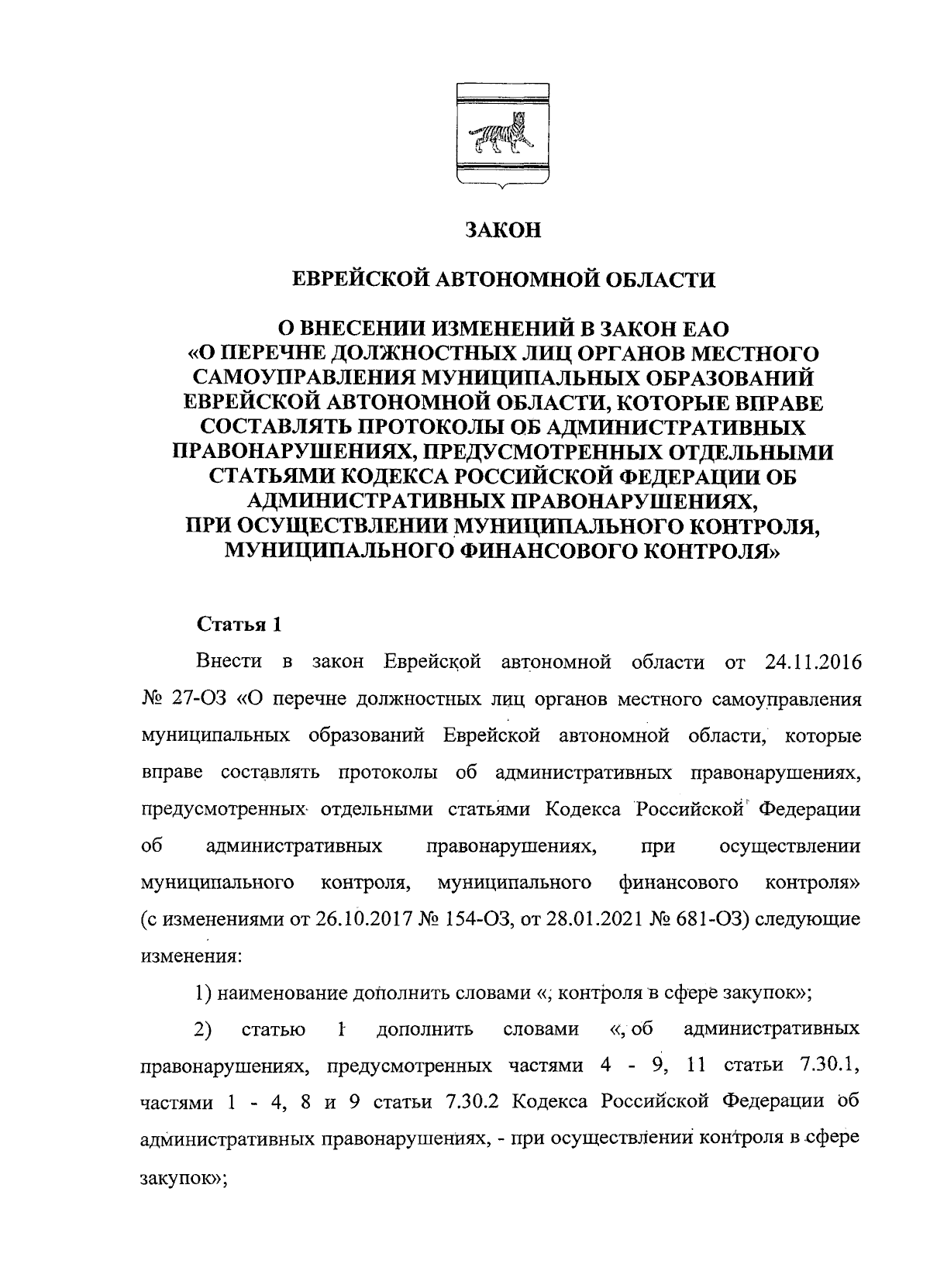 ЗАКОН

ЕВРЕЙСКОЙ АВТОНОМНОЙ ОБЛАСТИ

О ВНЕСЕНИИ ИЗМЕНЕНИЙ В ЗАКОН ЕАО «О ПЕРЕЧНЕ ДОЛЖНОСТНЫХ ЛИЦ ОРГАНОВ МЕСТНОГО САМОУПРАВЛЕНИЯ МУНИЦИПАЛЬНЫХ ОБРАЗОВАНИЙ ЕВРЕЙСКОЙ АВТОНОМНОЙ ОБЛАСТИ, КОТОРЫЕ ВПРАВЕ СОСТАВЛЯТЬ ПРОТОКОЛЫ ОБ АДМИНИСТРАТИВНЫХ ПРАВОНАРУШЕНИЯХ, ПРЕДУСМОТРЕННЫХ ОТДЕЛЬНЫМИ СТАТЬЯМИ КОДЕКСА РОССИЙСКОЙ ФЕДЕРАЦИИ ОБ АДМИНИСТРАТИВНЫХ ПРАВОНАРУШЕНИЯХ, ПРИ ОСУЩЕСТВЛЕНИИ МУНИЦИПАЛЬНОГО КОНТРОЛЯ, МУНИЦИПАЛЬНОГО ФИНАНСОВОГО КОНТРОЛЯ»

Статья 1

Внести в закон Еврейской автономной области от 24.11.2016 № 27-ОЗ «О перечне должностных лиц органов местного самоуправления муниципальных образований Еврейской автономной области, которые вправе составлять протоколы об административных правонарушениях, предусмотренных отдельными статьями Кодекса Российской Федерации об административных правонарушениях, при осуществлении муниципального контроля, муниципального финансового контроля» (с изменениями от 26.10.2017 № 154-ОЗ, от 28.01.2021 № 681-ОЗ) следующие изменения:

1) наименование дополнить словами «, контроля в сфере закупок»;

2) статью 1 дополнить словами «, об административных правонарушениях, предусмотренных частями 4 - 9, 11 статьи 7.30.1, частями 1 - 4, 8 и 9 статьи 7.30.2 Кодекса Российской Федерации об административных правонарушениях, - при осуществлении контроля в сфере закупок»;